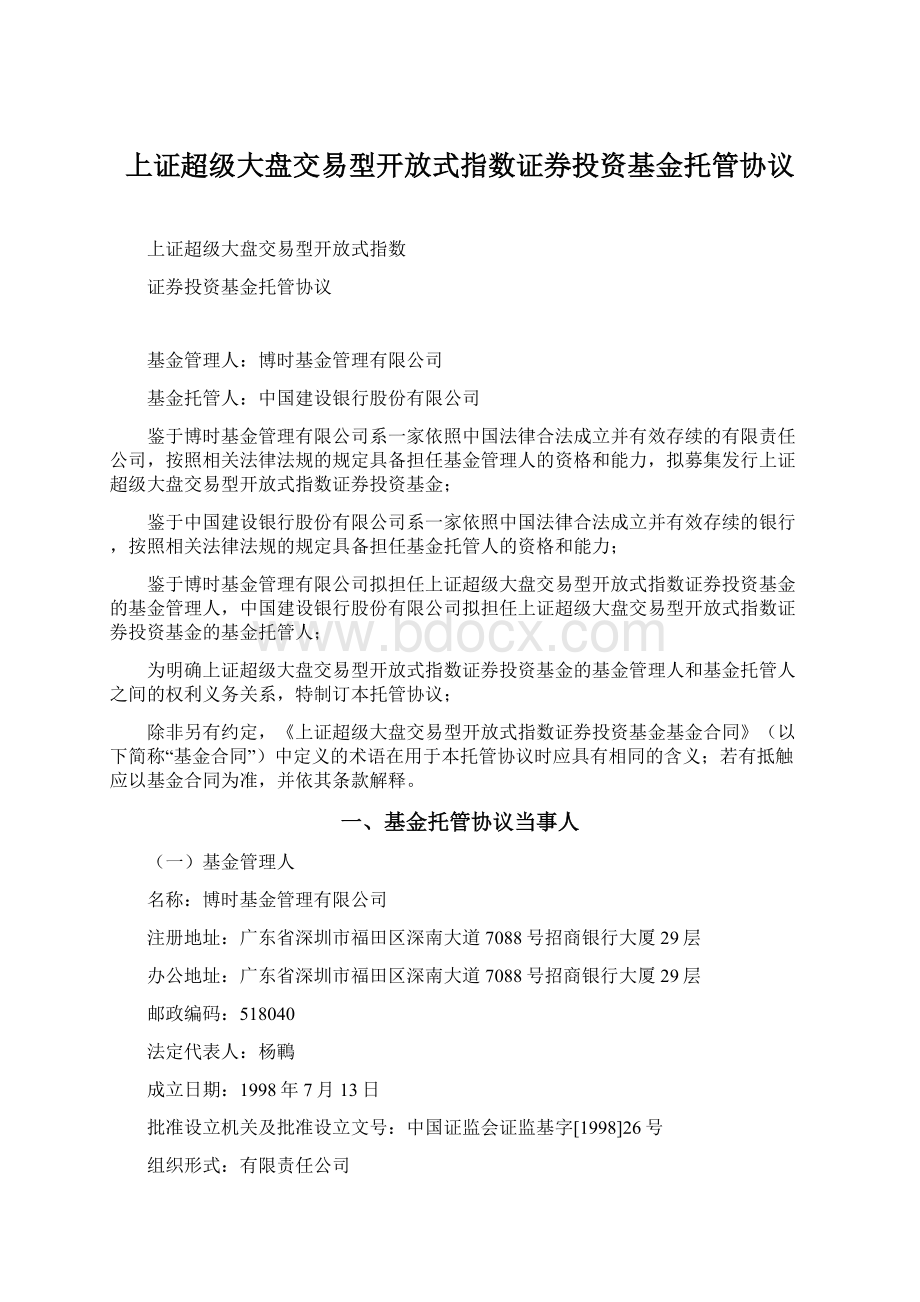 上证超级大盘交易型开放式指数证券投资基金托管协议

上证超级大盘交易型开放式指数

证券投资基金托管协议

基金管理人：博时基金管理有限公司

基金托管人：中国建设银行股份有限公司

鉴于博时基金管理有限公司系一家依照中国法律合法成立并有效存续的有限责任公司，按照相关法律法规的规定具备担任基金管理人的资格和能力，拟募集发行上证超级大盘交易型开放式指数证券投资基金；

鉴于中国建设银行股份有限公司系一家依照中国法律合法成立并有效存续的银行，按照相关法律法规的规定具备担任基金托管人的资格和能力；

鉴于博时基金管理有限公司拟担任上证超级大盘交易型开放式指数证券投资基金的基金管理人，中国建设银行股份有限公司拟担任上证超级大盘交易型开放式指数证券投资基金的基金托管人；

www.bdocx.com

为明确上证超级大盘交易型开放式指数证券投资基金的基金管理人和基金托管人之间的权利义务关系，特制订本托管协议；

除非另有约定，《上证超级大盘交易型开放式指数证券投资基金基金合同》（以下简称“基金合同”）中定义的术语在用于本托管协议时应具有相同的含义；若有抵触应以基金合同为准，并依其条款解释。

一、基金托管协议当事人

（一）基金管理人

名称：博时基金管理有限公司

注册地址：广东省深圳市福田区深南大道7088号招商银行大厦29层

办公地址：广东省深圳市福田区深南大道7088号招商银行大厦29层

邮政编码：518040

法定代表人：杨鶤

成立日期：1998年7月13日

批准设立机关及批准设立文号：中国证监会证监基字[1998]26号

组织形式：有限责任公司